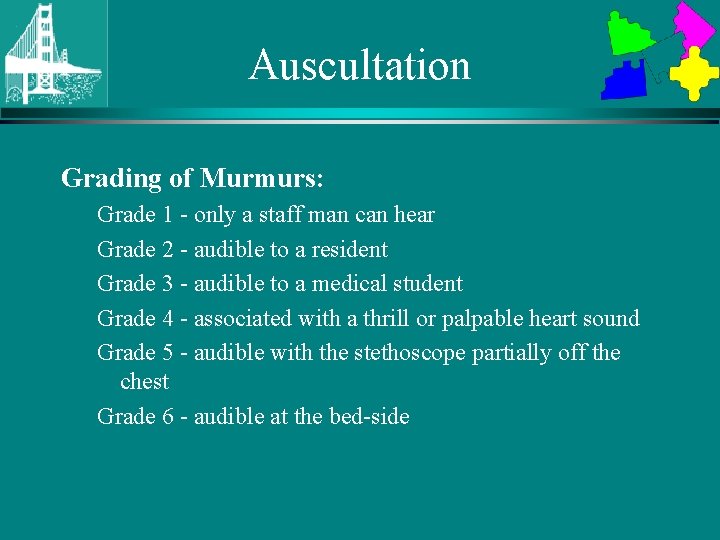 Auscultation

Grading of Murmurs:

Grade 1 - only a staff man can hear

Grade 2 - audible to a resident

Grade 3 - audible to a medical student

Grade 4 - associated with a thrill or palpable heart sound

Grade 5 - audible with the stethoscope partially off the chest

Grade 6 - audible at the bed-side